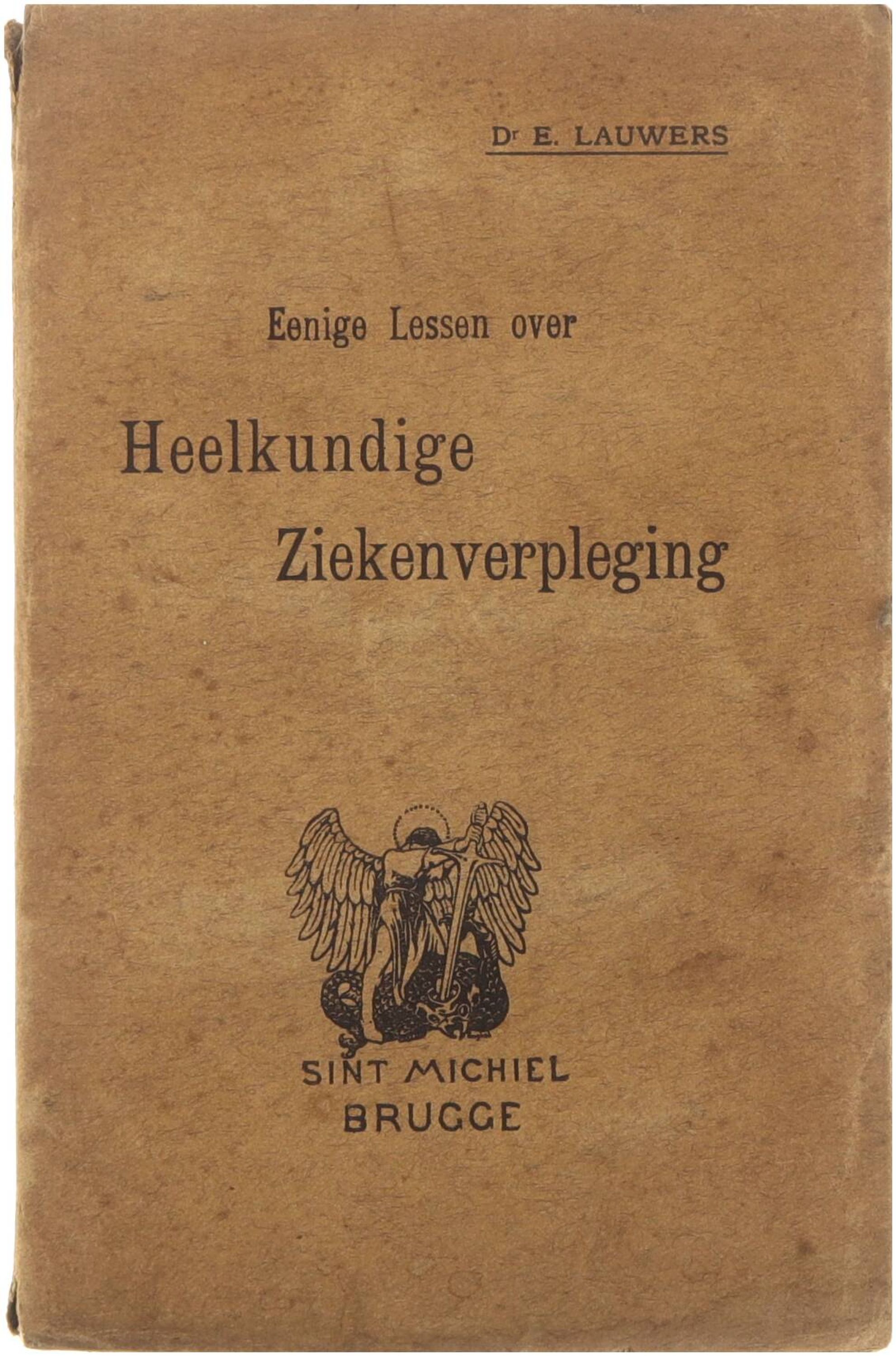 Dr E. LAUWERS

Eenige Lessen over

Heelkundige
Ziekenverpleging

SINT MICHIEL
BRUGGE